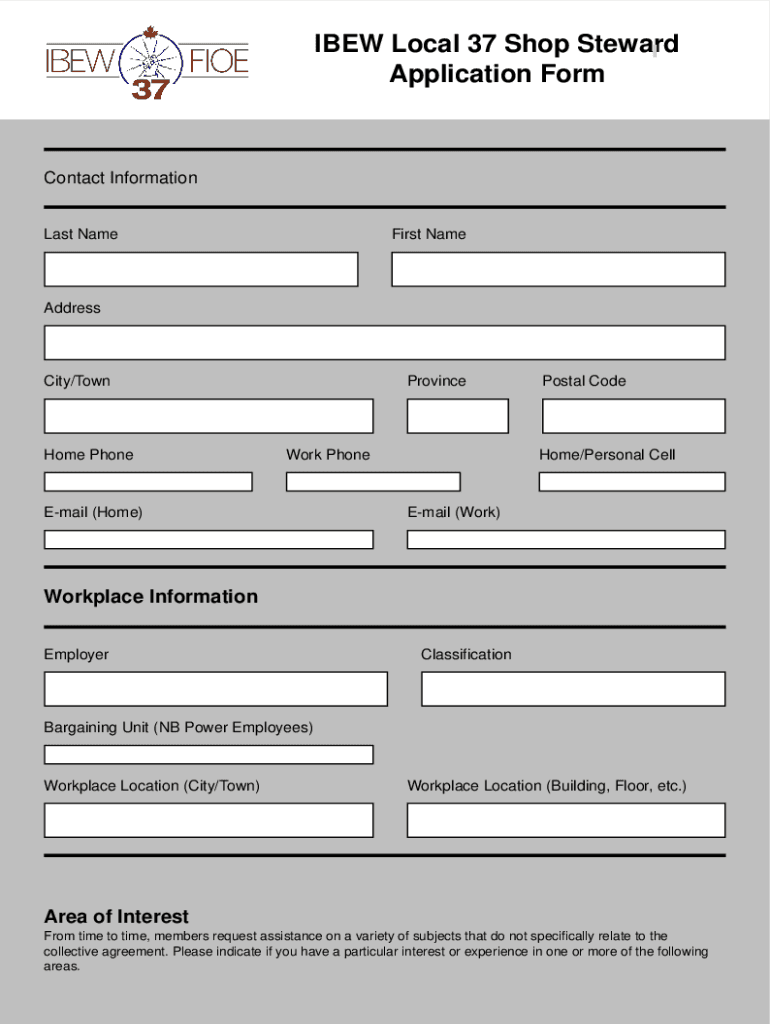 IBEW FIOE 37

IBEW Local 37 Shop Steward Application Form

Contact Information

Last Name

First Name

Address

City/Town

Province

Postal Code

Home Phone

Work Phone

Home/Personal Cell

E-mail (Home)

E-mail (Work)

Workplace Information

Employer

Classification

Bargaining Unit (NB Power Employees)

Workplace Location (City/Town)

Workplace Location (Building, Floor, etc.)

Area of Interest

From time to time, members request assistance on a variety of subjects that do not specifically relate to the collective agreement. Please indicate if you have a particular interest or experience in one or more of the following areas.